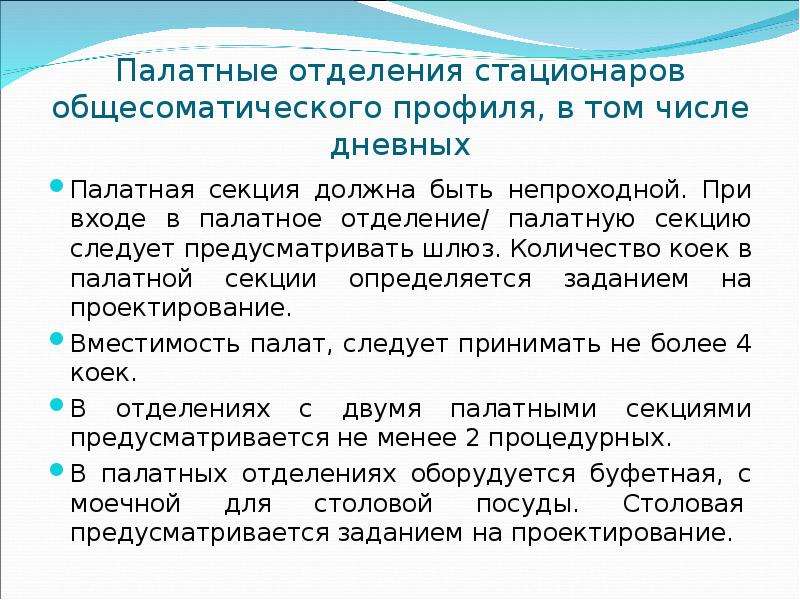 Палатные отделения стационаров общесоматического профиля, в том числе дневных

Палатная секция должна быть непроходной. При входе в палатное отделение/ палатную секцию следует предусматривать шлюз. Количество коек в палатной секции определяется заданием на проектирование.

Вместимость палат, следует принимать не более 4 коек.

В отделениях с двумя палатными секциями предусматривается не менее 2 процедурных.

В палатных отделениях оборудуется буфетная, с моечной для столовой посуды. Столовая предусматривается заданием на проектирование.